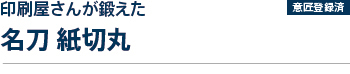 印刷屋さんが鍛えた

意匠登録済

名刀 紙切丸